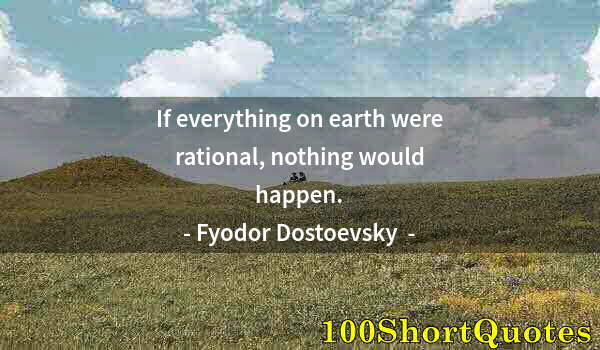 If everything on earth were rational, nothing would happen.

- Fyodor Dostoevsky -

100ShortQuotes